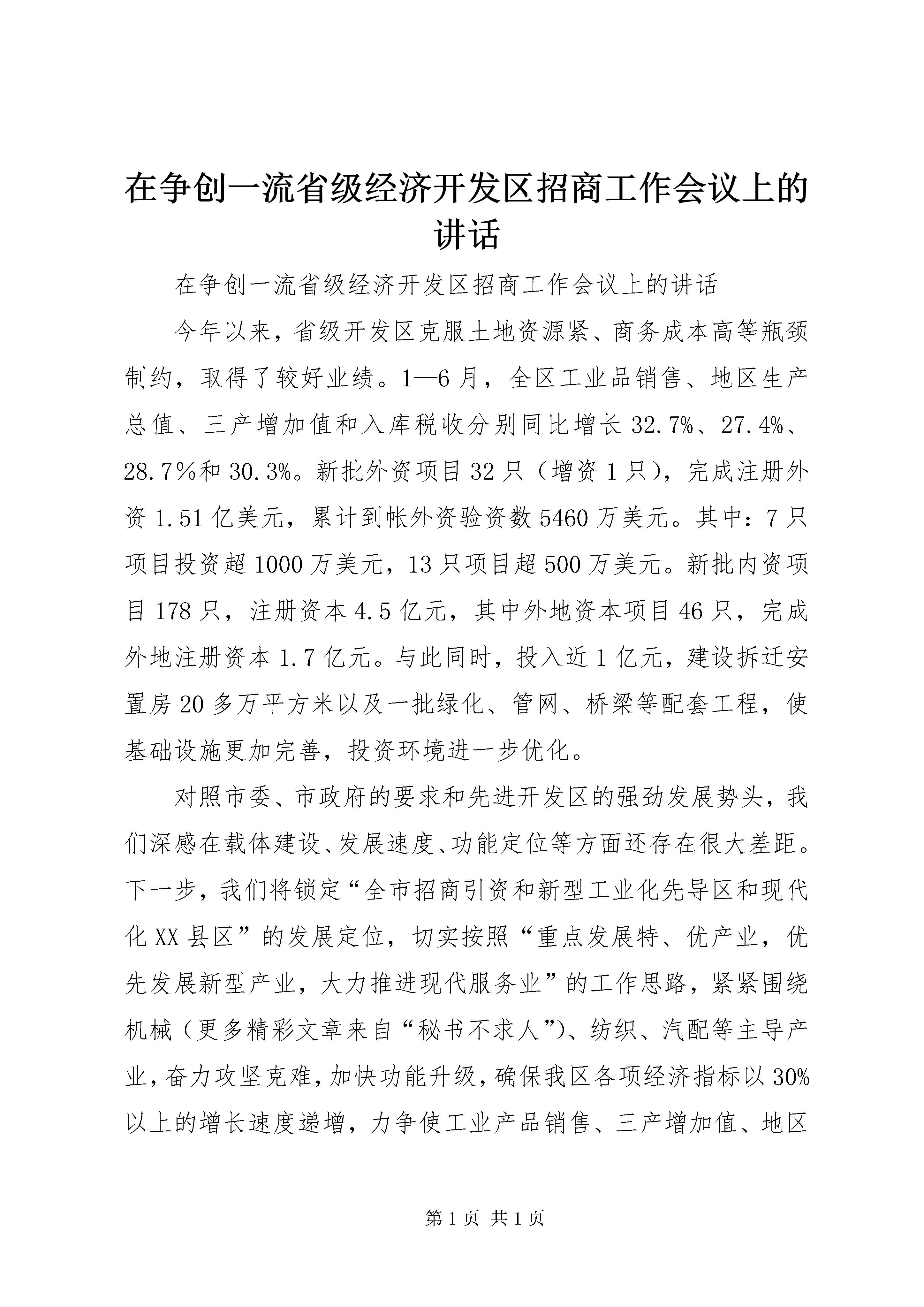 在争创一流省级经济开发区招商工作会议上的讲话

在争创一流省级经济开发区招商工作会议上的讲话

今年以来，省级开发区克服土地资源紧、商务成本高等瓶颈制约，取得了较好业绩。1—6月，全区工业品销售、地区生产总值、三产增加值和入库税收分别同比增长32.7%、27.4%、28.7%和30.3%。新批外资项目32只（增资1只），完成注册外资1.51亿美元，累计到帐外资验资数5460万美元。其中：7只项目投资超1000万美元，13只项目超500万美元。新批内资项目178只，注册资本4.5亿元，其中外地资本项目46只，完成外地注册资本1.7亿元。与此同时，投入近1亿元，建设拆迁安置房20多万平方米以及一批绿化、管网、桥梁等配套工程，使基础设施更加完善，投资环境进一步优化。

对照市委、市政府的要求和先进开发区的强劲发展势头，我们深感在载体建设、发展速度、功能定位等方面还存在很大差距。下一步，我们将锁定“全市招商引资和新型工业化先导区和现代化XX县区”的发展定位，切实按照“重点发展特、优产业，优先发展新型产业，大力推进现代服务业”的工作思路，紧紧围绕机械（更多精彩文章来自“秘书不求人”）、纺织、汽配等主导产业，奋力攻坚克难，加快功能升级，确保我区各项经济指标以30%以上的增长速度递增，力争使工业产品销售、三产增加值、地区

第1页 共1页